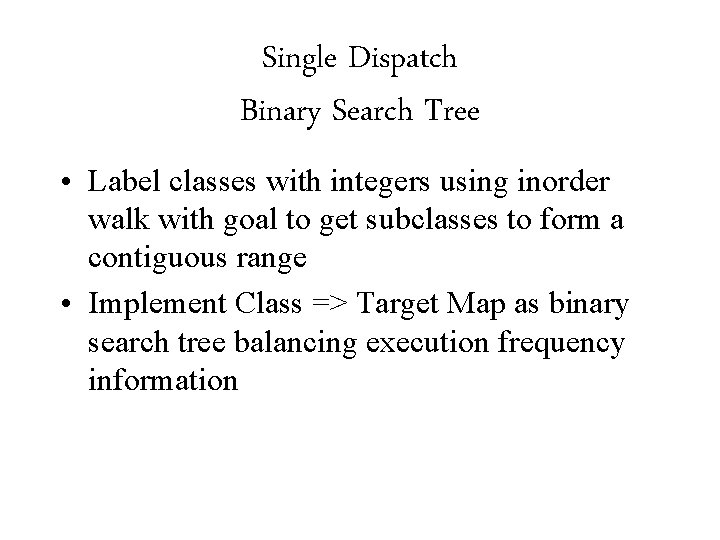 Single Dispatch
Binary Search Tree

• Label classes with integers using inorder walk with goal to get subclasses to form a contiguous range
• Implement Class => Target Map as binary search tree balancing execution frequency information